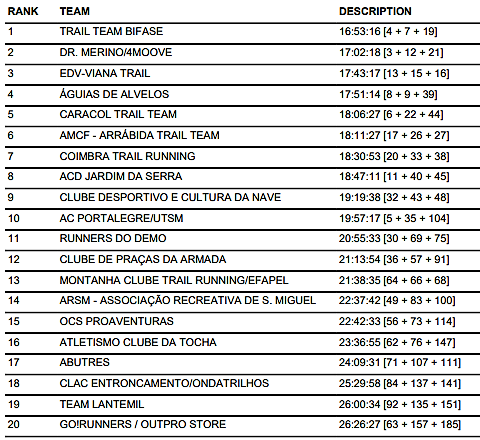 | RANK | TEAM | DESCRIPTION |
|---|---|---|
| 1 | TRAIL TEAM BIFASE | 16:53:16 [4 + 7 + 19] |
| 2 | DR. MERINO/4MOOVE | 17:02:18 [3 + 12 + 21] |
| 3 | EDV-VIANA TRAIL | 17:43:17 [13 + 15 + 16] |
| 4 | ÁGUIAS DE ALVELOS | 17:51:14 [8 + 9 + 39] |
| 5 | CARACOL TRAIL TEAM | 18:06:27 [6 + 22 + 44] |
| 6 | AMCF - ARRÁBIDA TRAIL TEAM | 18:11:27 [17 + 26 + 27] |
| 7 | COIMBRA TRAIL RUNNING | 18:30:53 [20 + 33 + 38] |
| 8 | ACD JARDIM DA SERRA | 18:47:11 [11 + 40 + 45] |
| 9 | CLUBE DESPORTIVO E CULTURA DA NAVE | 19:19:38 [32 + 43 + 48] |
| 10 | AC PORTALEGRE/UTSM | 19:57:17 [5 + 35 + 104] |
| 11 | RUNNERS DO DEMO | 20:55:33 [30 + 69 + 75] |
| 12 | CLUBE DE PRAÇAS DA ARMADA | 21:13:54 [36 + 57 + 91] |
| 13 | MONTANHA CLUBE TRAIL RUNNING/EFAPEL | 21:38:35 [64 + 66 + 68] |
| 14 | ARSM - ASSOCIAÇÃO RECREATIVA DE S. MIGUEL | 22:37:42 [49 + 83 + 100] |
| 15 | OCS PROAVENTURAS | 22:42:33 [56 + 73 + 114] |
| 16 | ATLETISMO CLUBE DA TOCHA | 23:36:55 [62 + 76 + 147] |
| 17 | ABUTRES | 24:09:31 [71 + 107 + 111] |
| 18 | CLAC ENTRONCAMENTO/ONDATRILHOS | 25:29:58 [84 + 137 + 141] |
| 19 | TEAM LANTEMIL | 26:00:34 [92 + 135 + 151] |
| 20 | GO!RUNNERS / OUTPRO STORE | 26:26:27 [63 + 157 + 185] |